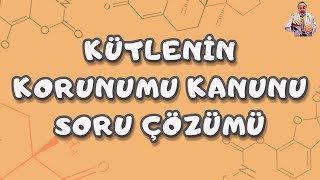 KÜTLENİN
KORUNUMU KANUNU
SORU ÇÖZÜMÜ